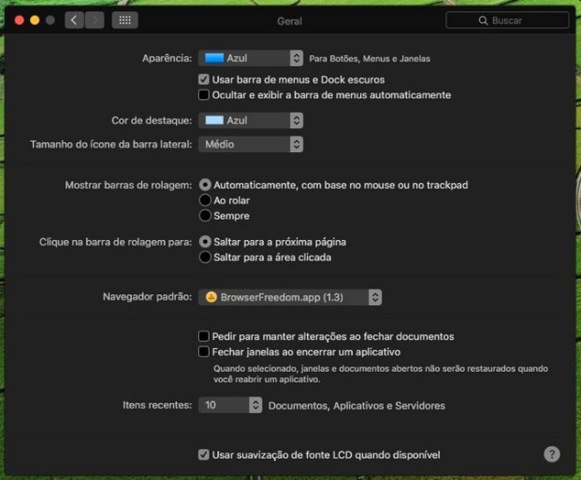 Geral

Buscar

Aparência: Azul Para Botões, Menus e Janelas

Usar barra de menus e Dock escuros

Ocultar e exibir a barra de menus automaticamente

Cor de destaque: Azul

Tamanho do ícone da barra lateral: Médio

Mostrar barras de rolagem: Automaticamente, com base no mouse ou no trackpad

Ao rolar

Sempre

Clique na barra de rolagem para: Saltar para a próxima página

Saltar para a área clicada

Navegador padrão: BrowserFreedom.app (1.3)

Pedir para manter alterações ao fechar documentos

Fechar janelas ao encerrar um aplicativo

Quando selecionado, janelas e documentos abertos não serão restaurados quando você reabrir um aplicativo.

Itens recentes: 10 Documentos, Aplicativos e Servidores

Usar suavização de fonte LCD quando disponível

?